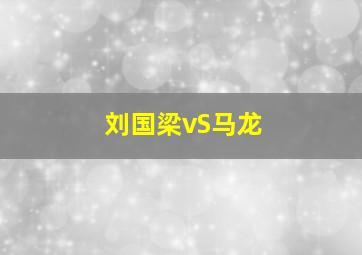 刘国梁vS马龙